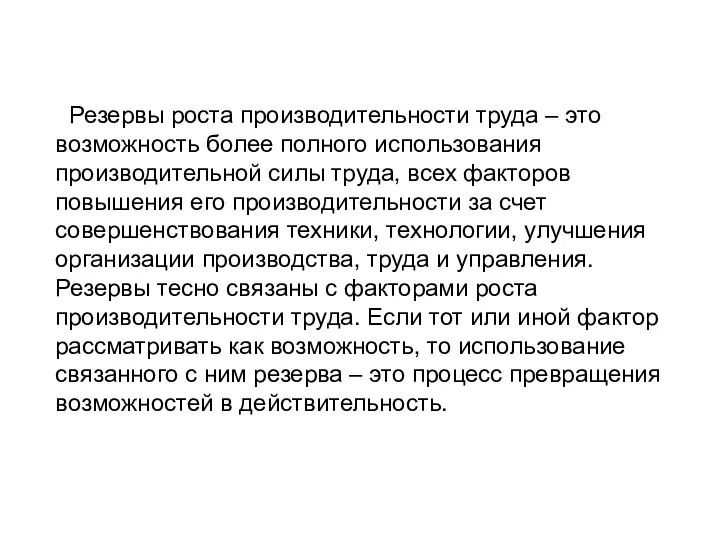 Резервы роста производительности труда – это возможность более полного использования производительной силы труда, всех факторов повышения его производительности за счет совершенствования техники, технологии, улучшения организации производства, труда и управления. Резервы тесно связаны с факторами роста производительности труда. Если тот или иной фактор рассматривать как возможность, то использование связанного с ним резерва – это процесс превращения возможностей в действительность.